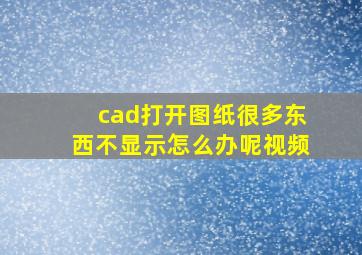 cad打开图纸很多东西不显示怎么办呢视频